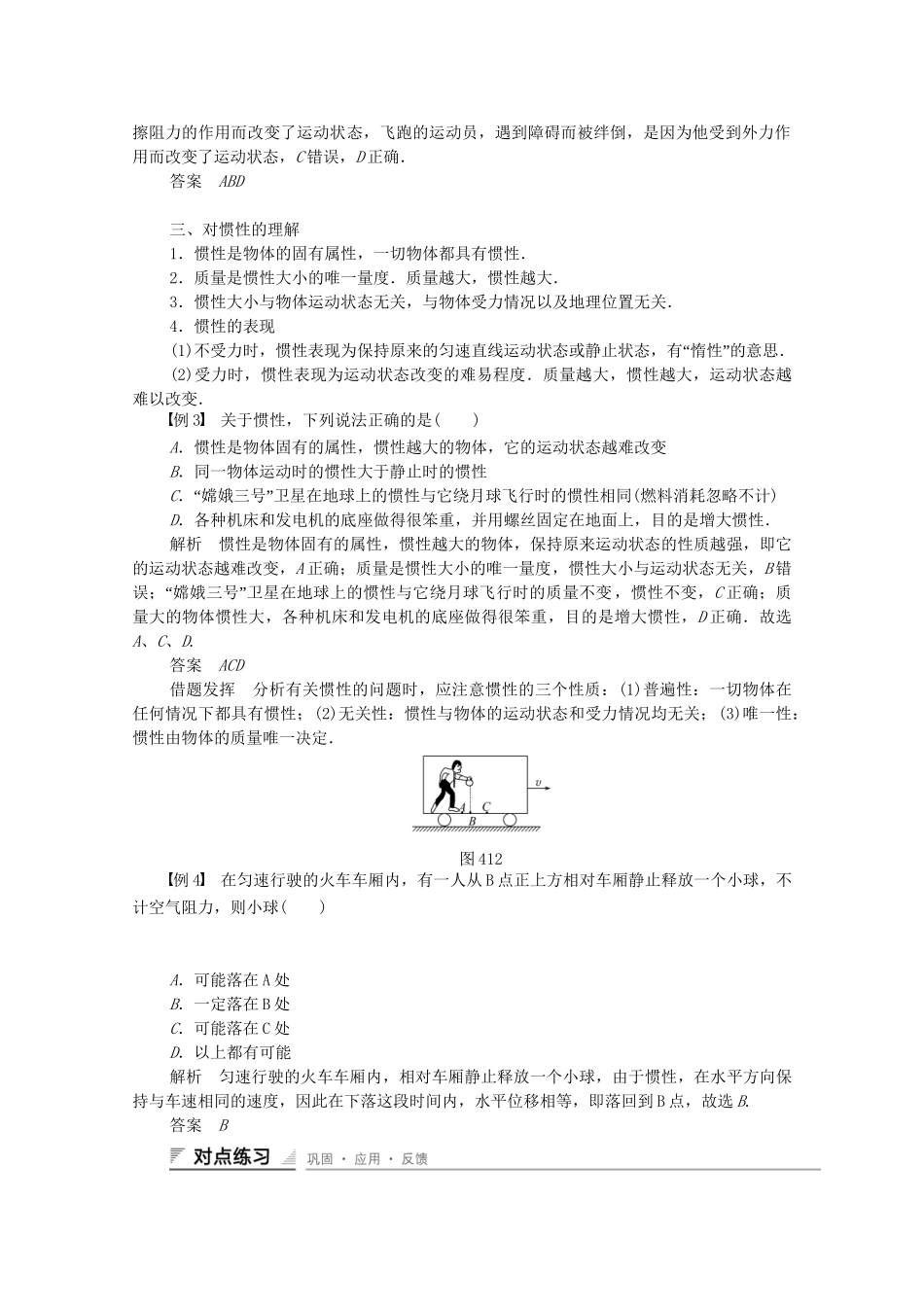 擦阻力的作用而改变了运动状态，飞跑的运动员，遇到障碍而被绊倒，是因为他受到外力作用而改变了运动状态，C错误，D正确．

答案　ABD

三、对惯性的理解

1．惯性是物体的固有属性，一切物体都具有惯性．

2．质量是惯性大小的唯一量度．质量越大，惯性越大．

3．惯性大小与物体运动状态无关，与物体受力情况以及地理位置无关．

4．惯性的表现

(1)不受力时，惯性表现为保持原来的匀速直线运动状态或静止状态，有“惰性”的意思．

(2)受力时，惯性表现为运动状态改变的难易程度．质量越大，惯性越大，运动状态越难以改变．

【例3】 关于惯性，下列说法正确的是(　　)

A. 惯性是物体固有的属性，惯性越大的物体，它的运动状态越难改变

B. 同一物体运动时的惯性大于静止时的惯性

C. “嫦娥三号”卫星在地球上的惯性与它绕月球飞行时的惯性相同(燃料消耗忽略不计)

D. 各种机床和发电机的底座做得很笨重，并用螺丝固定在地面上，目的是增大惯性．

解析　惯性是物体固有的属性，惯性越大的物体，保持原来运动状态的性质越强，即它的运动状态越难改变，A正确；质量是惯性大小的唯一量度，惯性大小与运动状态无关，B错误；“嫦娥三号”卫星在地球上的惯性与它绕月球飞行时的质量不变，惯性不变，C正确；质量大的物体惯性大，各种机床和发电机的底座做得很笨重，目的是增大惯性，D正确．故选A、C、D.

答案　ACD

借题发挥　分析有关惯性的问题时，应注意惯性的三个性质：(1)普遍性：一切物体在任何情况下都具有惯性；(2)无关性：惯性与物体的运动状态和受力情况均无关；(3)唯一性：惯性由物体的质量唯一决定．

v
A C
B

图412

【例4】 在匀速行驶的火车车厢内，有一人从B点正上方相对车厢静止释放一个小球，不计空气阻力，则小球(　　)

A. 可能落在A处

B. 一定落在B处

C. 可能落在C处

D. 以上都有可能

解析　匀速行驶的火车车厢内，相对车厢静止释放一个小球，由于惯性，在水平方向保持与车速相同的速度，因此在下落这段时间内，水平位移相等，即落回到B点，故选B.

答案　B

对点练习　巩固·应用·反馈